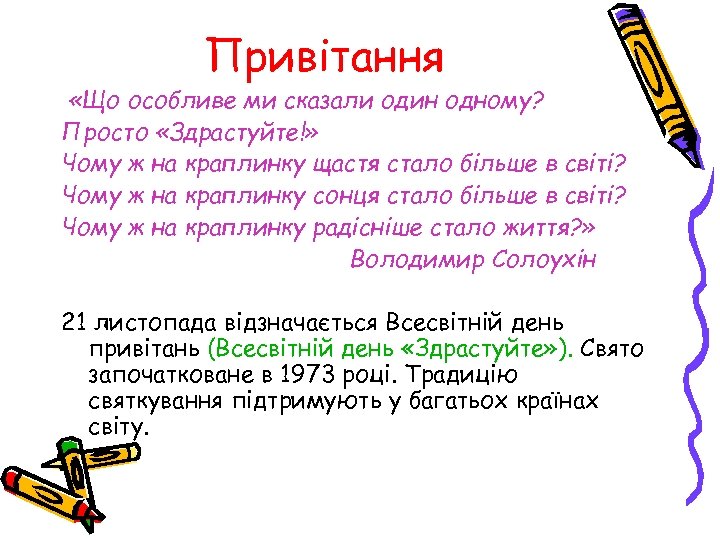 Привітання

«Що особливе ми сказали один одному?
Просто «Здрастуйте!»
Чому ж на краплинку щастя стало більше в світі?
Чому ж на краплинку сонця стало більше в світі?
Чому ж на краплинку радісніше стало життя?»
Володимир Солоухін

21 листопада відзначається Всесвітній день привітань (Всесвітній день «Здрастуйте»). Свято започатковане в 1973 році. Традицію святкування підтримують у багатьох країнах світу.